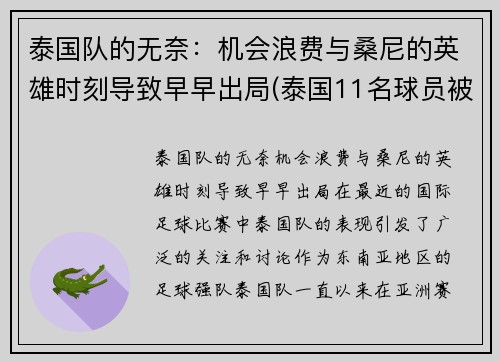 泰国队的无奈：机会浪费与桑尼的英雄时刻导致早早出局(泰国11名球员被

泰国队的无奈机会浪费与桑尼的英雄时刻导致早早出局在最近的国际足球比赛中泰国队的表现引发了广泛的关注和讨论作为东南亚地区的足球强队泰国队一直以来在亚洲赛